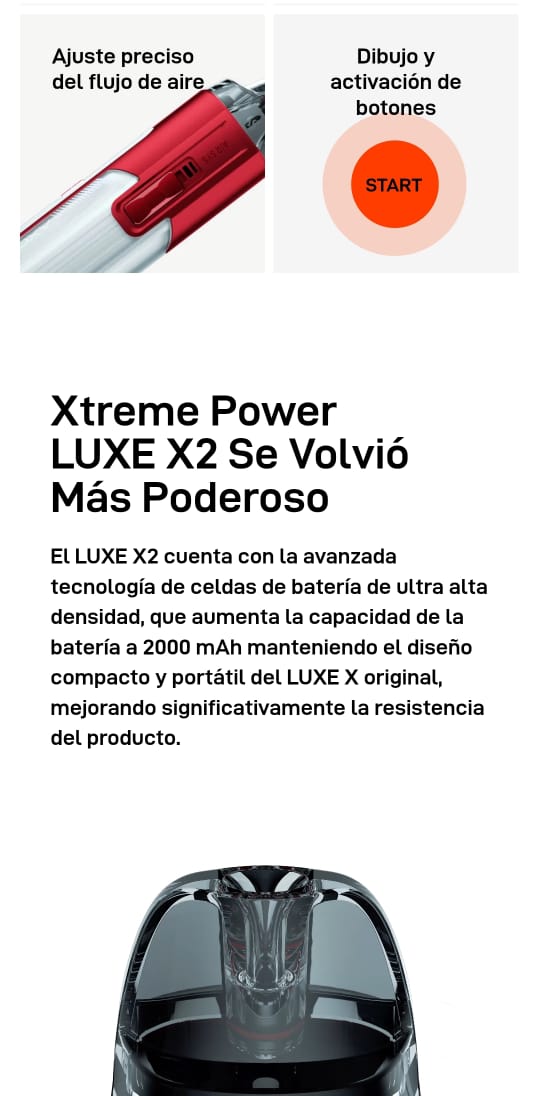 Ajuste preciso del flujo de aire

Dibujo y activación de botones

START

Xtreme Power LUXE X2 Se Volvió Más Poderoso

El LUXE X2 cuenta con la avanzada tecnología de celdas de batería de ultra alta densidad, que aumenta la capacidad de la batería a 2000 mAh manteniendo el diseño compacto y portátil del LUXE X original, mejorando significativamente la resistencia del producto.